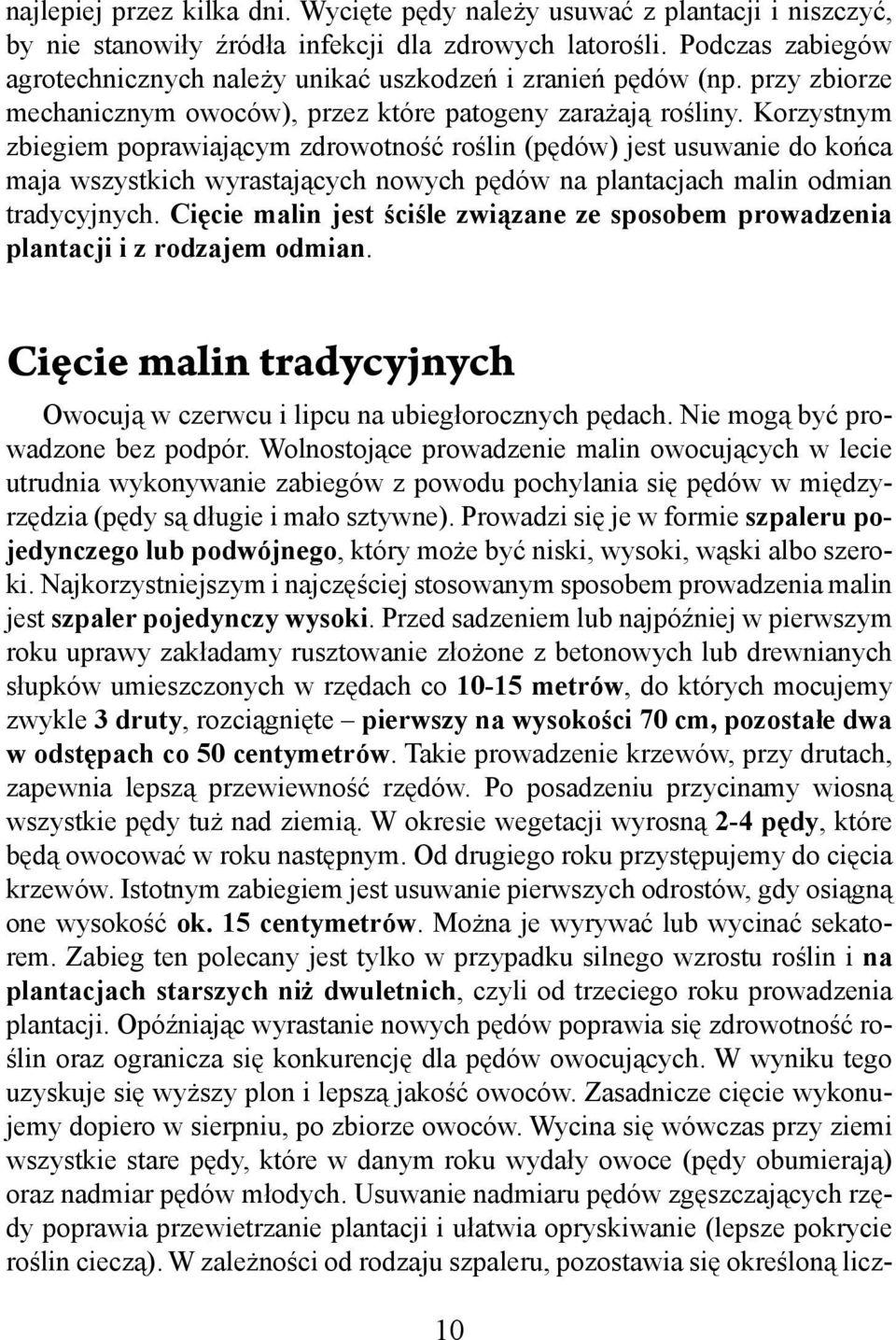 najlepiej przez kilka dni. Wycięte pędy należy usuwać z plantacji i niszczyć, by nie stanowiły źródła infekcji dla zdrowych latorośli. Podczas zabiegów agrotechnicznych należy unikać uszkodzeń i zranień pędów (np. przy zbiorze mechanicznym owoców), przez które patogeny zarażają rośliny. Korzystnym zbiegiem poprawiającym zdrowotność roślin (pędów) jest usuwanie do końca maja wszystkich wyrastających nowych pędów na plantacjach malin odmian tradycyjnych. Cięcie malin jest ściśle związane ze sposobem prowadzenia plantacji i z rodzajem odmian.

Cięcie malin tradycyjnych

Owocują w czerwcu i lipcu na ubiegłorocznych pędach. Nie mogą być prowadzone bez podpór. Wolnostojące prowadzenie malin owocujących w lecie utrudnia wykonywanie zabiegów z powodu pochylania się pędów w międzyrzędzia (pędy są długie i mało sztywne). Prowadzi się je w formie szpaleru pojedynczego lub podwójnego, który może być niski, wysoki, wąski albo szeroki. Najkorzystniejszym i najczęściej stosowanym sposobem prowadzenia malin jest szpaler pojedynczy wysoki. Przed sadzeniem lub najpóźniej w pierwszym roku uprawy zakładamy rusztowanie złożone z betonowych lub drewnianych słupków umieszczonych w rzędach co 10-15 metrów, do których mocujemy zwykle 3 druty, rozciągnięte – pierwszy na wysokości 70 cm, pozostałe dwa w odstępach co 50 centymetrów. Takie prowadzenie krzewów, przy drutach, zapewnia lepszą przewiewność rzędów. Po posadzeniu przycinamy wiosną wszystkie pędy tuż nad ziemią. W okresie wegetacji wyrosną 2-4 pędy, które będą owocować w roku następnym. Od drugiego roku przystępujemy do cięcia krzewów. Istotnym zabiegiem jest usuwanie pierwszych odrostów, gdy osiągną one wysokość ok. 15 centymetrów. Można je wyrywać lub wycinać sekatorem. Zabieg ten polecany jest tylko w przypadku silnego wzrostu roślin i na plantacjach starszych niż dwuletnich, czyli od trzeciego roku prowadzenia plantacji. Opóźniając wyrastanie nowych pędów poprawia się zdrowotność roślin oraz ogranicza się konkurencję dla pędów owocujących. W wyniku tego uzyskuje się wyższy plon i lepszą jakość owoców. Zasadnicze cięcie wykonujemy dopiero w sierpniu, po zbiorze owoców. Wycina się wówczas przy ziemi wszystkie stare pędy, które w danym roku wydały owoce (pędy obumierają) oraz nadmiar pędów młodych. Usuwanie nadmiaru pędów zgęszczających rzędy poprawia przewietrzanie plantacji i ułatwia opryskiwanie (lepsze pokrycie roślin cieczą). W zależności od rodzaju szpaleru, pozostawia się określoną licz-

10